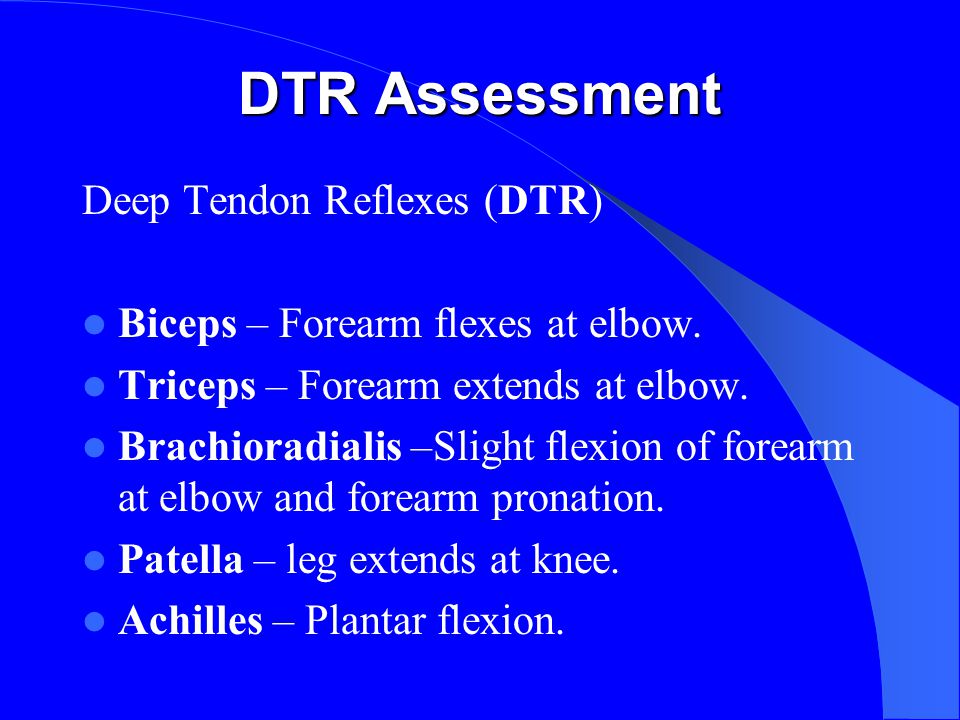 DTR Assessment

Deep Tendon Reflexes (DTR)

- Biceps – Forearm flexes at elbow.
- Triceps – Forearm extends at elbow.
- Brachioradialis –Slight flexion of forearm at elbow and forearm pronation.
- Patella – leg extends at knee.
- Achilles – Plantar flexion.